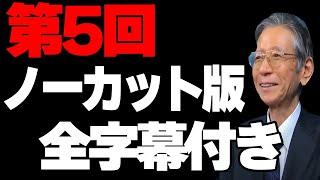 第5回
ノーカット版
全字幕付き